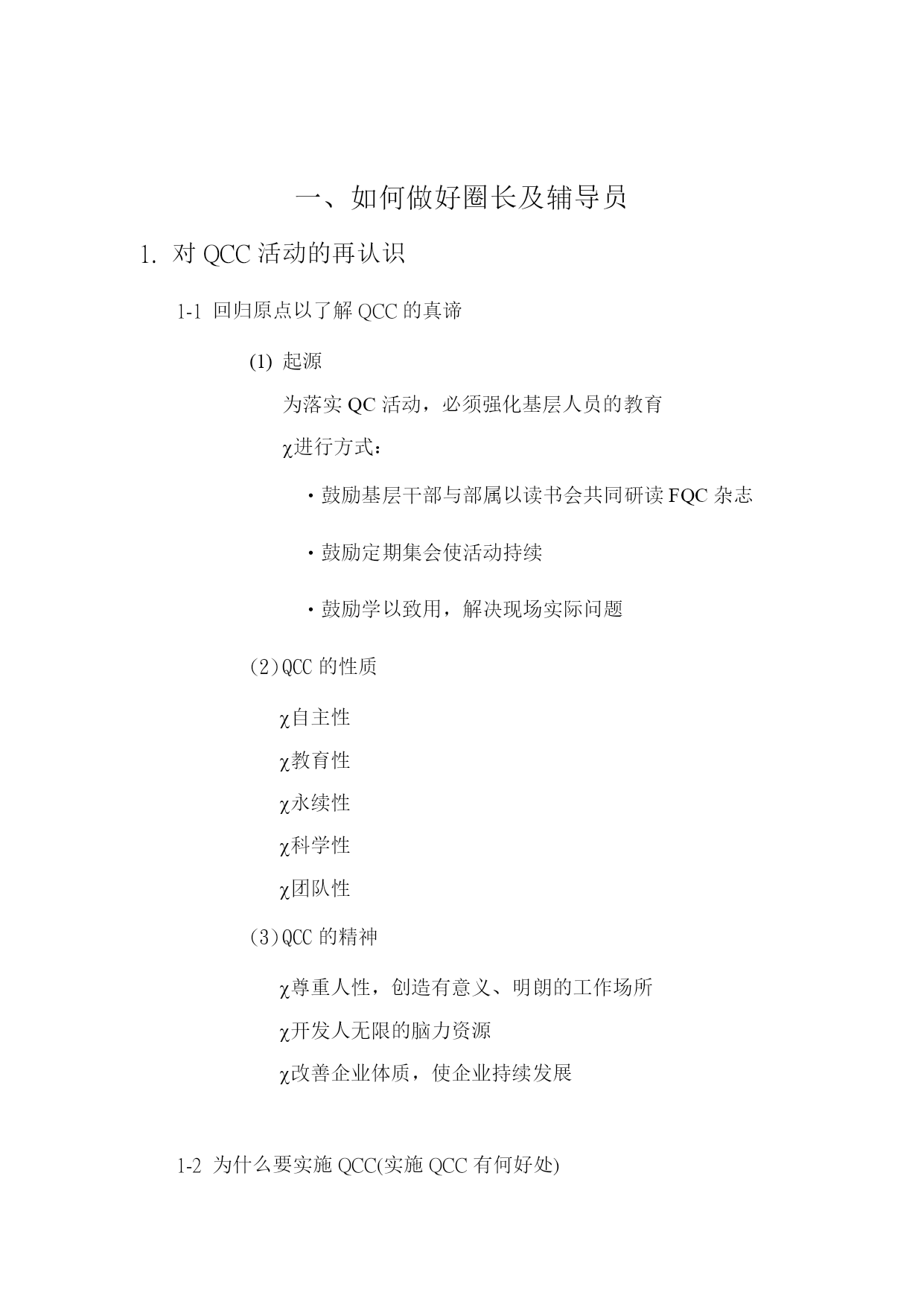 一、如何做好圈长及辅导员

1. 对 QCC 活动的再认识

1-1 回归原点以了解 QCC 的真谛

(1) 起源

为落实 QC 活动，必须强化基层人员的教育

χ进行方式：

· 鼓励基层干部与部属以读书会共同研读 FQC 杂志

· 鼓励定期集会使活动持续

· 鼓励学以致用，解决现场实际问题

(2)QCC 的性质

χ自主性

χ教育性

χ永续性

χ科学性

χ团队性

(3)QCC 的精神

χ尊重人性，创造有意义、明朗的工作场所

χ开发人无限的脑力资源

χ改善企业体质，使企业持续发展

1-2 为什么要实施 QCC(实施 QCC 有何好处)